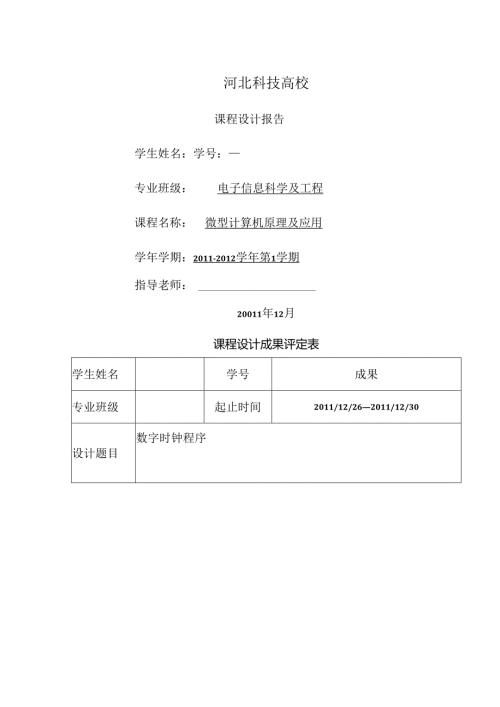 河北科技高校

课程设计报告

学生姓名：学号：—

专业班级：　电子信息科学及工程

课程名称：　微型计算机原理及应用

学年学期：2011-2012学年第1学期

指导老师：

20011年12月

课程设计成果评定表

| 学生姓名 |  | 学号 | 成果 |
|---|---|---|---|
| 专业班级 |  | 起止时间 | 2011/12/26—2011/12/30 |
| 设计题目 | 数字时钟程序 | | |